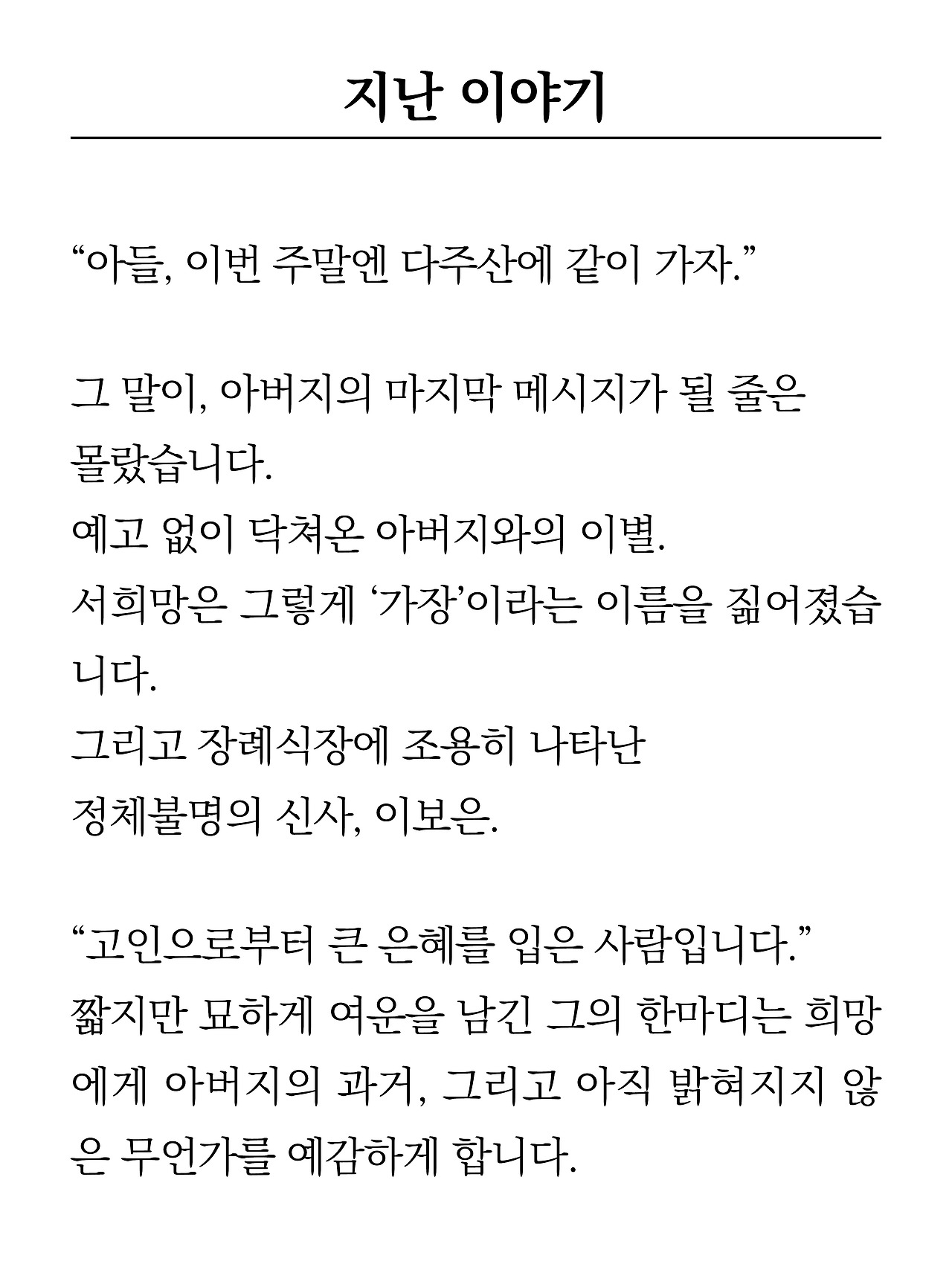 지난 이야기

“아들, 이번 주말엔 다주산에 같이 가자.”

그 말이, 아버지의 마지막 메시지가 될 줄은 몰랐습니다.
예고 없이 닥쳐온 아버지와의 이별.
서희망은 그렇게 ‘가장’이라는 이름을 짊어졌습니다.
그리고 장례식장에 조용히 나타난
정체불명의 신사, 이보은.

“고인으로부터 큰 은혜를 입은 사람입니다.”
짧지만 묘하게 여운을 남긴 그의 한마디는 희망에게 아버지의 과거, 그리고 아직 밝혀지지 않은 무언가를 예감하게 합니다.